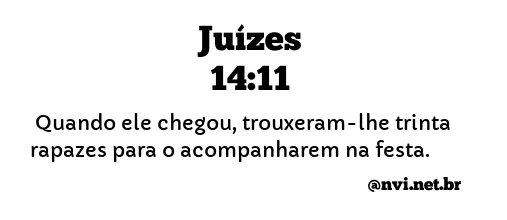 Juízes
14:11

Quando ele chegou, trouxeram-lhe trinta rapazes para o acompanharem na festa.

@nvi.net.br